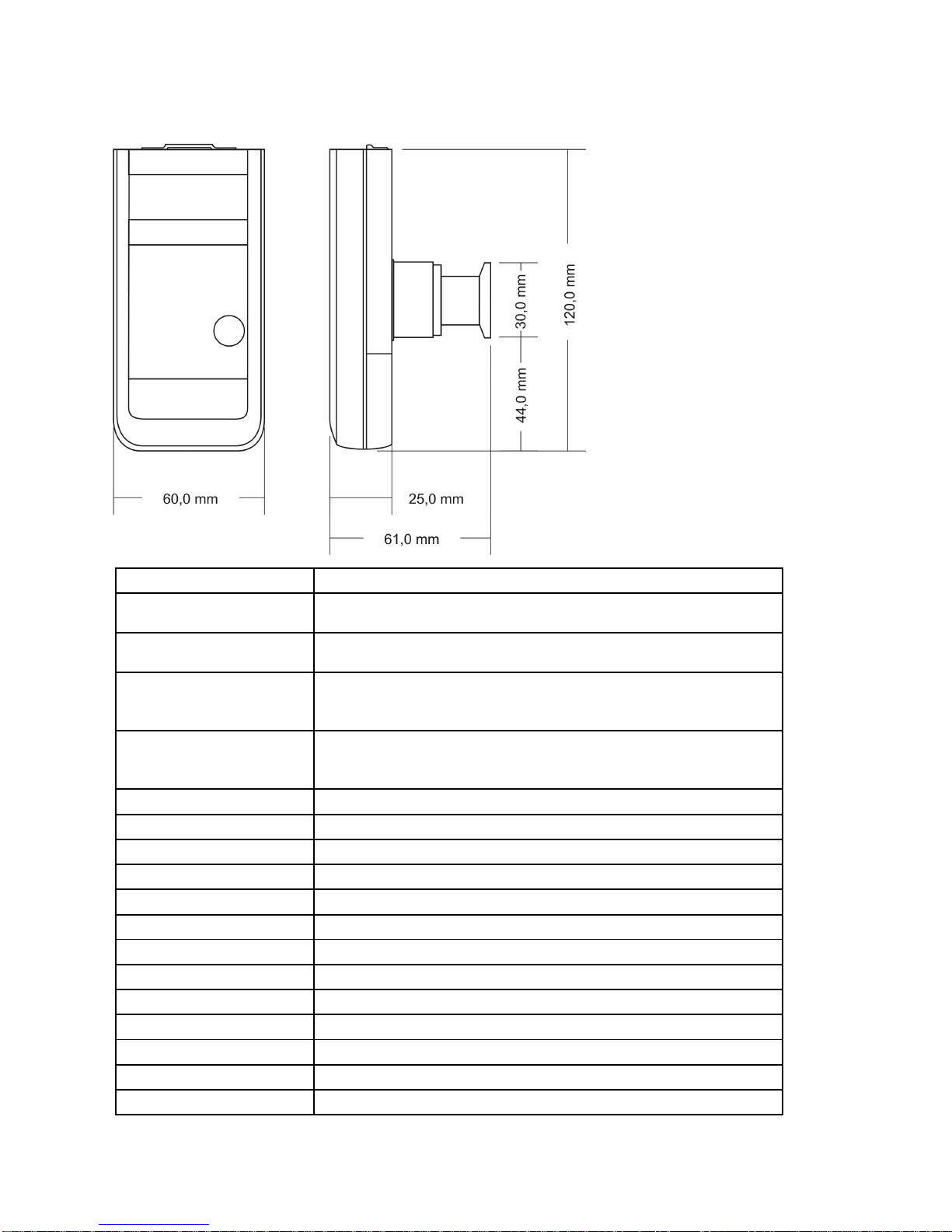 30,0 mm

120,0 mm

44,0 mm

60,0 mm

25,0 mm

61,0 mm